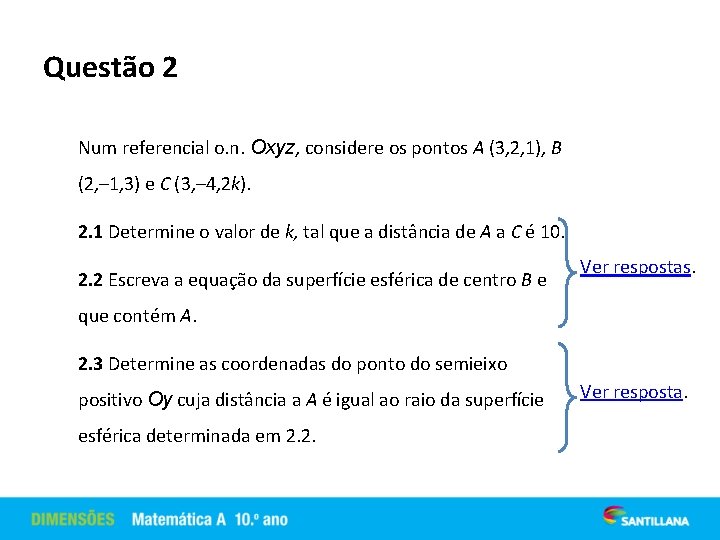 Questão 2

Num referencial o.n. $Oxyz$, considere os pontos $A$ (3,2,1), $B$ (2,–1,3) e $C$ (3,–4,2$k$).

**2.1** Determine o valor de $k$, tal que a distância de $A$ a $C$ é 10.

**2.2** Escreva a equação da superfície esférica de centro $B$ e que contém $A$.

Ver respostas.

**2.3** Determine as coordenadas do ponto do semieixo positivo $Oy$ cuja distância a $A$ é igual ao raio da superfície esférica determinada em 2.2.

Ver resposta.

DIMENSÕES Matemática A 10.º ano

SANTILLANA